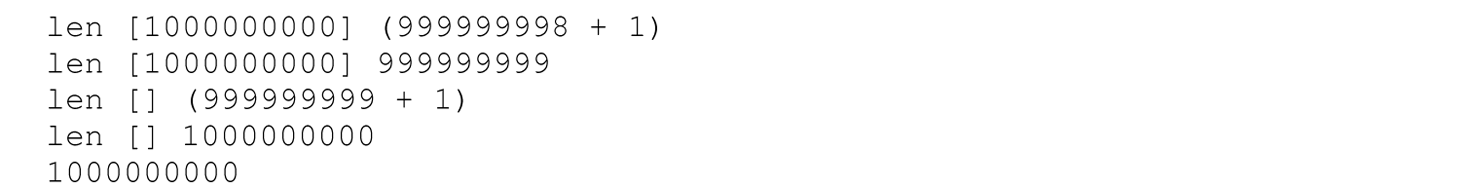 len [1000000000] (999999998 + 1)
len [1000000000] 999999999
len [] (999999999 + 1)
len [] 1000000000
1000000000